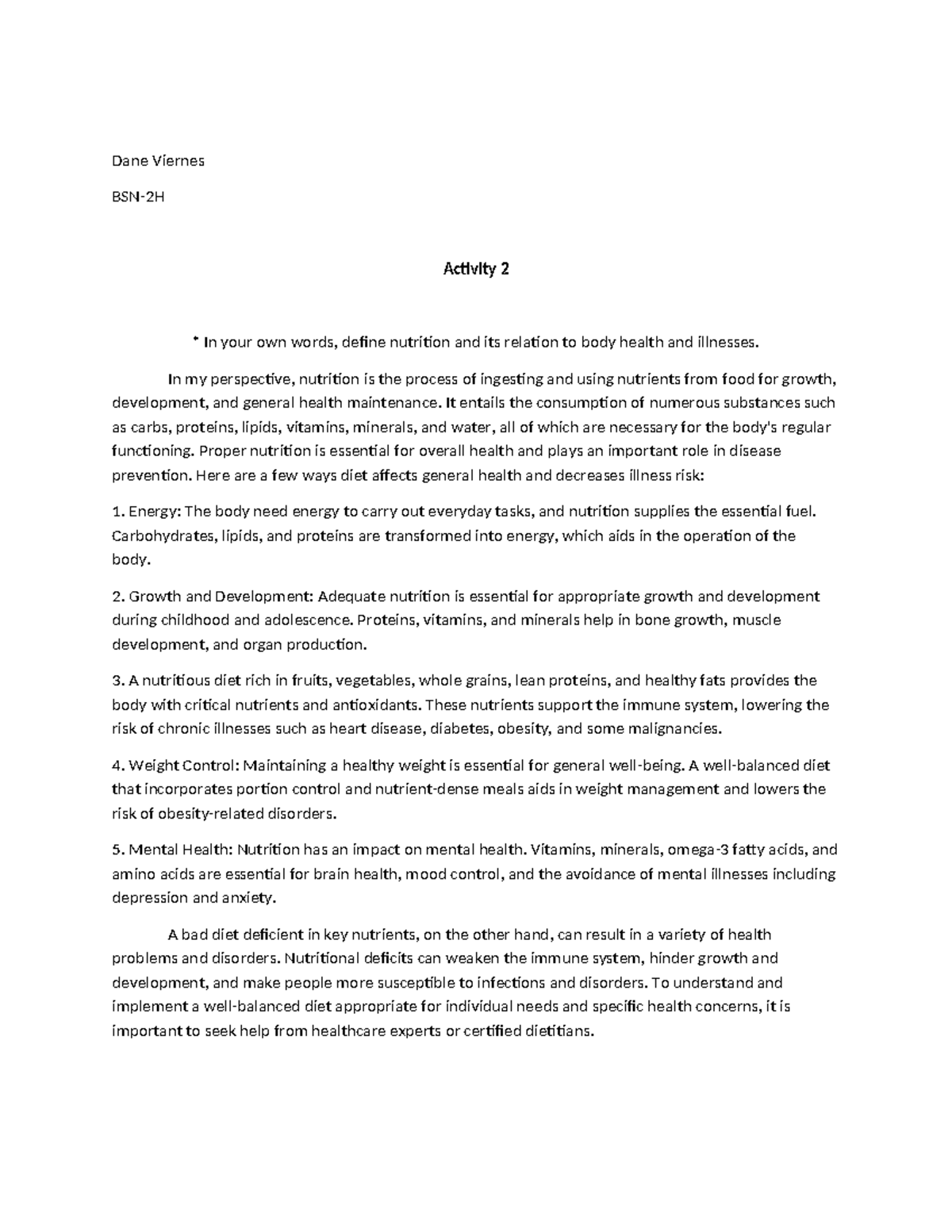 Dane Viernes

BSN-2H

Activity 2

* In your own words, define nutrition and its relation to body health and illnesses.

In my perspective, nutrition is the process of ingesting and using nutrients from food for growth, development, and general health maintenance. It entails the consumption of numerous substances such as carbs, proteins, lipids, vitamins, minerals, and water, all of which are necessary for the body's regular functioning. Proper nutrition is essential for overall health and plays an important role in disease prevention. Here are a few ways diet affects general health and decreases illness risk:

1. Energy: The body need energy to carry out everyday tasks, and nutrition supplies the essential fuel. Carbohydrates, lipids, and proteins are transformed into energy, which aids in the operation of the body.

2. Growth and Development: Adequate nutrition is essential for appropriate growth and development during childhood and adolescence. Proteins, vitamins, and minerals help in bone growth, muscle development, and organ production.

3. A nutritious diet rich in fruits, vegetables, whole grains, lean proteins, and healthy fats provides the body with critical nutrients and antioxidants. These nutrients support the immune system, lowering the risk of chronic illnesses such as heart disease, diabetes, obesity, and some malignancies.

4. Weight Control: Maintaining a healthy weight is essential for general well-being. A well-balanced diet that incorporates portion control and nutrient-dense meals aids in weight management and lowers the risk of obesity-related disorders.

5. Mental Health: Nutrition has an impact on mental health. Vitamins, minerals, omega-3 fatty acids, and amino acids are essential for brain health, mood control, and the avoidance of mental illnesses including depression and anxiety.

A bad diet deficient in key nutrients, on the other hand, can result in a variety of health problems and disorders. Nutritional deficits can weaken the immune system, hinder growth and development, and make people more susceptible to infections and disorders. To understand and implement a well-balanced diet appropriate for individual needs and specific health concerns, it is important to seek help from healthcare experts or certified dietitians.